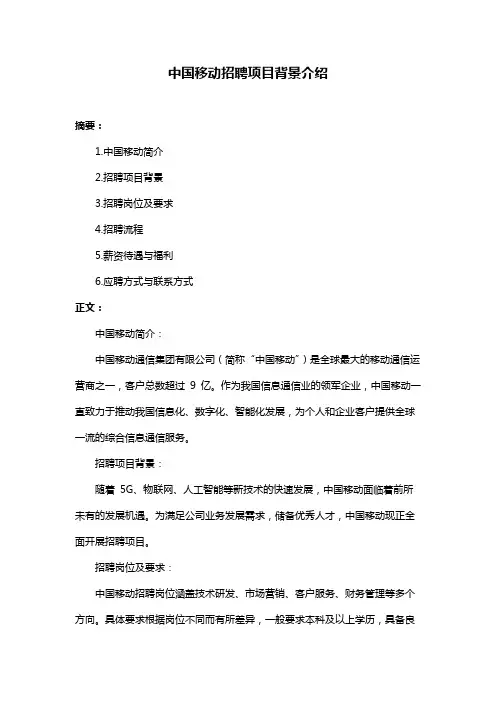 中国移动招聘项目背景介绍

摘要：

1.中国移动简介

2.招聘项目背景

3.招聘岗位及要求

4.招聘流程

5.薪资待遇与福利

6.应聘方式与联系方式

正文：

中国移动简介：

中国移动通信集团有限公司（简称“中国移动”）是全球最大的移动通信运营商之一，客户总数超过 9 亿。作为我国信息通信业的领军企业，中国移动一直致力于推动我国信息化、数字化、智能化发展，为个人和企业客户提供全球一流的综合信息通信服务。

招聘项目背景：

随着 5G、物联网、人工智能等新技术的快速发展，中国移动面临着前所未有的发展机遇。为满足公司业务发展需求，储备优秀人才，中国移动现正全面开展招聘项目。

招聘岗位及要求：

中国移动招聘岗位涵盖技术研发、市场营销、客户服务、财务管理等多个方向。具体要求根据岗位不同而有所差异，一般要求本科及以上学历，具备良